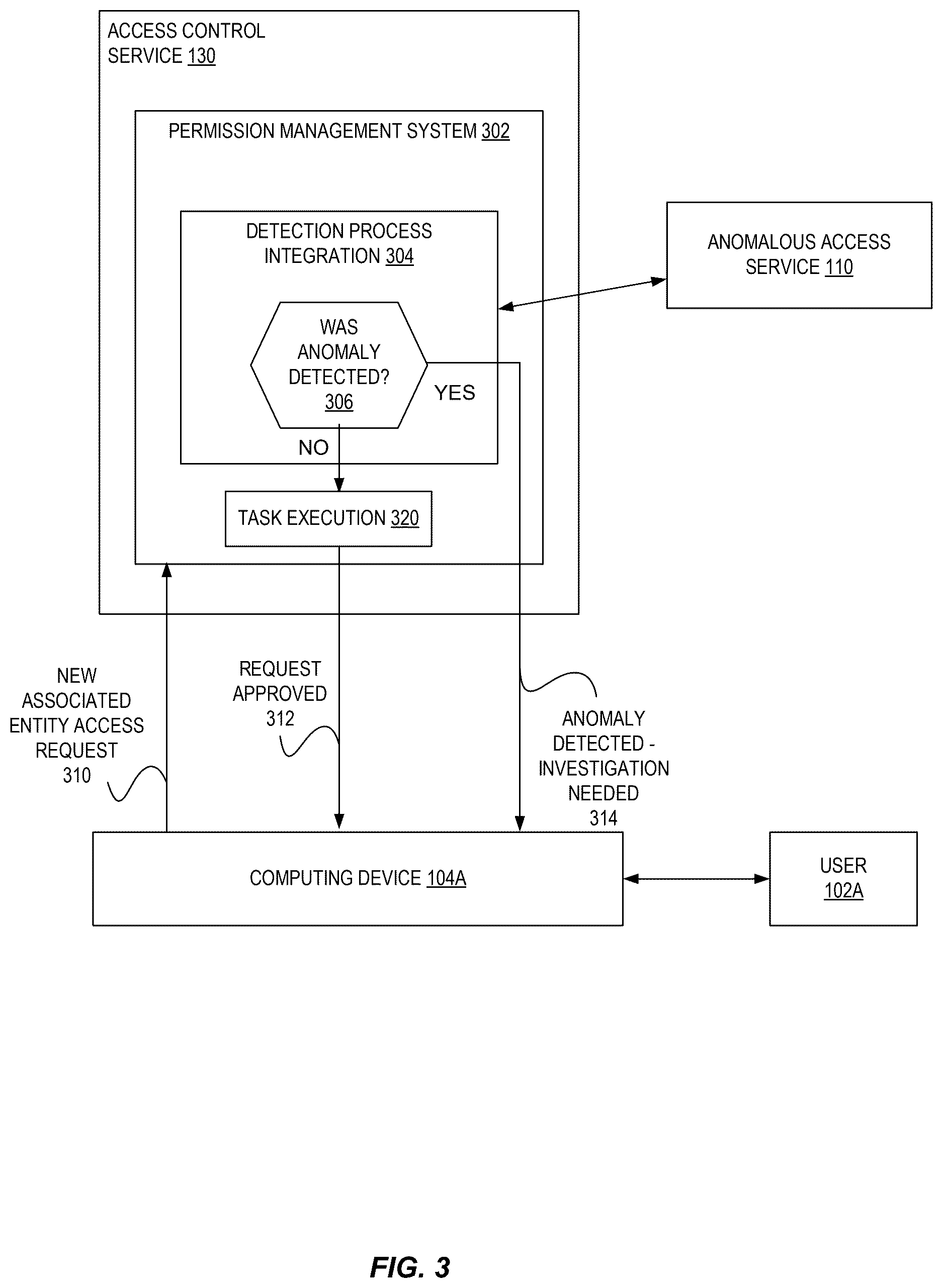 ACCESS CONTROL SERVICE 130

PERMISSION MANAGEMENT SYSTEM 302

DETECTION PROCESS INTEGRATION 304

WAS ANOMALY DETECTED? 306

YES

NO

TASK EXECUTION 320

ANOMALOUS ACCESS SERVICE 110

NEW ASSOCIATED ENTITY ACCESS REQUEST 310

REQUEST APPROVED 312

ANOMALY DETECTED - INVESTIGATION NEEDED 314

COMPUTING DEVICE 104A

USER 102A

FIG. 3